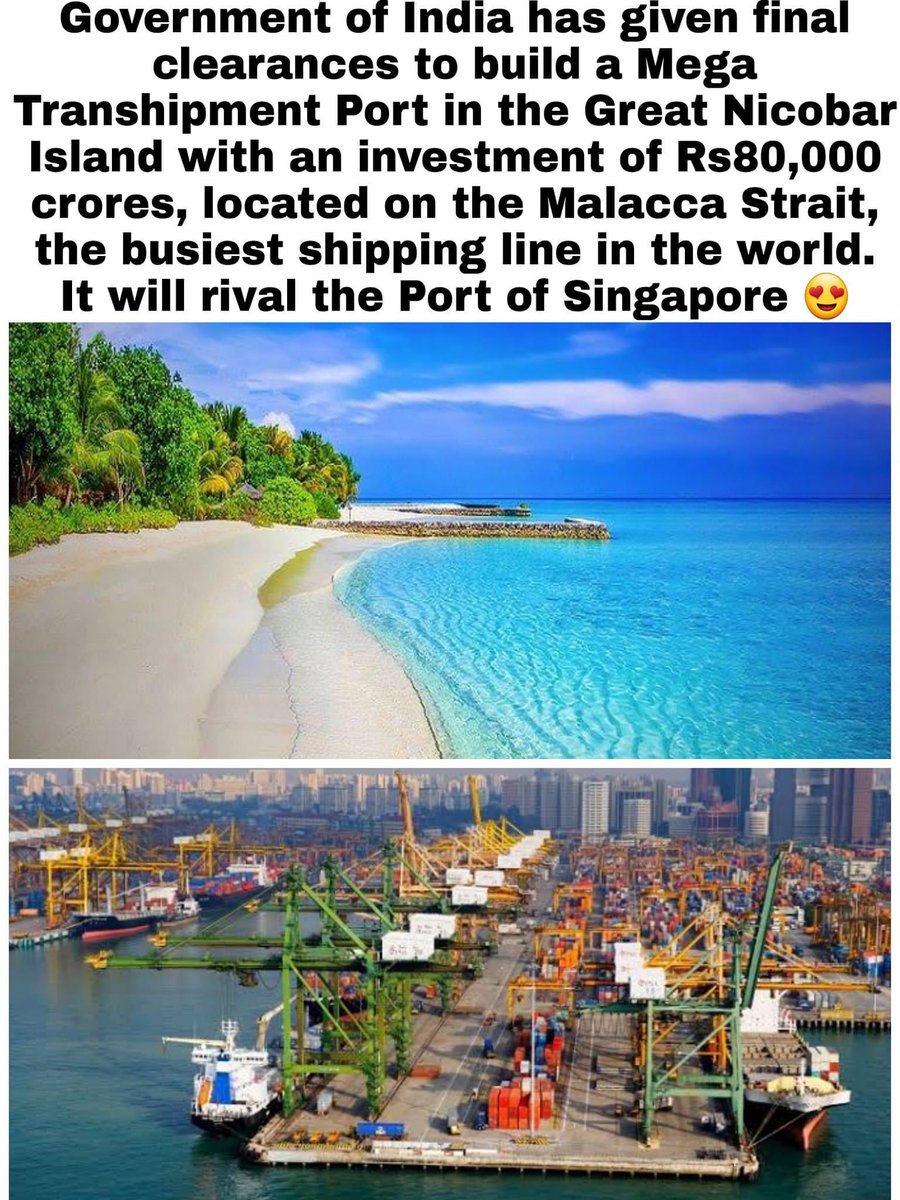 Government of India has given final clearances to build a Mega Transhipment Port in the Great Nicobar Island with an investment of Rs80,000 crores, located on the Malacca Strait, the busiest shipping line in the world. It will rival the Port of Singapore 😍